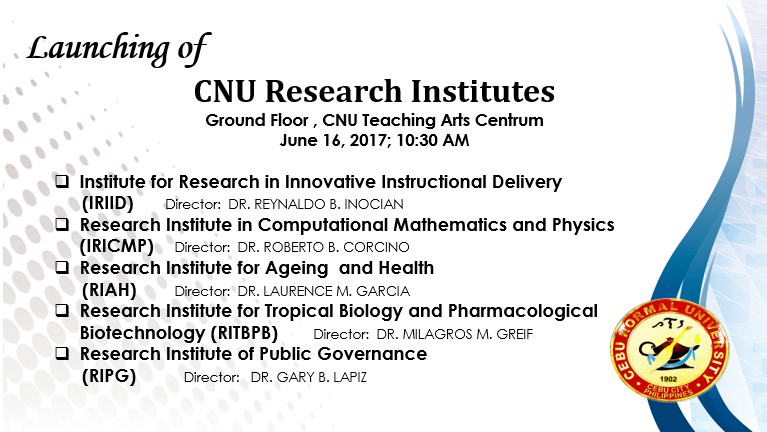 Launching of

CNU Research Institutes
Ground Floor , CNU Teaching Arts Centrum
June 16, 2017; 10:30 AM

❑ Institute for Research in Innovative Instructional Delivery (IRIID) Director: DR. REYNALDO B. INOCIAN
❑ Research Institute in Computational Mathematics and Physics (IRICMP) Director: DR. ROBERTO B. CORCINO
❑ Research Institute for Ageing and Health (RIAH) Director: DR. LAURENCE M. GARCIA
❑ Research Institute for Tropical Biology and Pharmacological Biotechnology (RITBPB) Director: DR. MILAGROS M. GREIF
❑ Research Institute of Public Governance (RIPG) Director: DR. GARY B. LAPIZ

CEBU NORMAL UNIVERSITY
1902
CEBU CITY PHILIPPINES